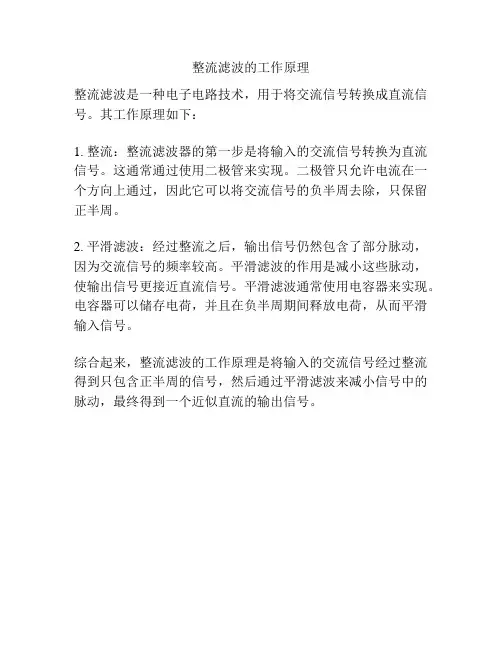 整流滤波的工作原理

整流滤波是一种电子电路技术，用于将交流信号转换成直流信号。其工作原理如下：

1. 整流：整流滤波器的第一步是将输入的交流信号转换为直流信号。这通常通过使用二极管来实现。二极管只允许电流在一个方向上通过，因此它可以将交流信号的负半周去除，只保留正半周。

2. 平滑滤波：经过整流之后，输出信号仍然包含了部分脉动，因为交流信号的频率较高。平滑滤波的作用是减小这些脉动，使输出信号更接近直流信号。平滑滤波通常使用电容器来实现。电容器可以储存电荷，并且在负半周期间释放电荷，从而平滑输入信号。

综合起来，整流滤波的工作原理是将输入的交流信号经过整流得到只包含正半周的信号，然后通过平滑滤波来减小信号中的脉动，最终得到一个近似直流的输出信号。